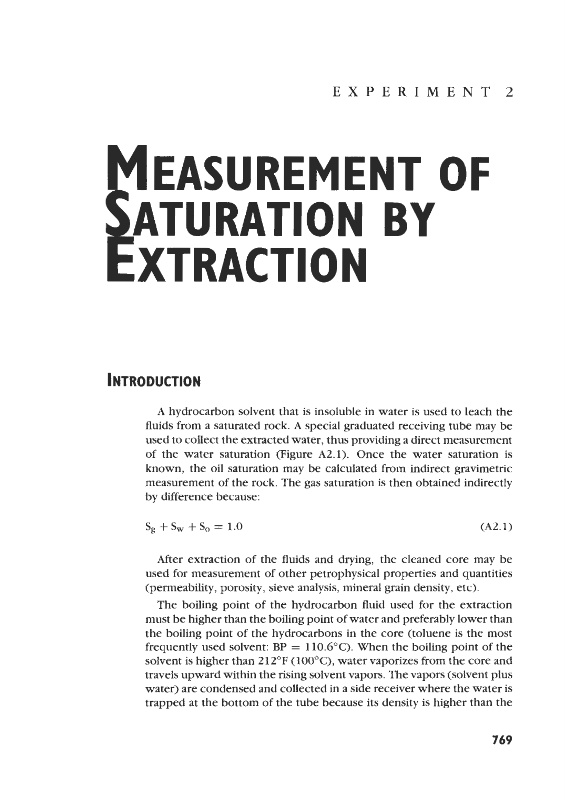 EXPERIMENT 2

MEASUREMENT OF SATURATION BY EXTRACTION

INTRODUCTION

A hydrocarbon solvent that is insoluble in water is used to leach the fluids from a saturated rock. A special graduated receiving tube may be used to collect the extracted water, thus providing a direct measurement of the water saturation (Figure A2.1). Once the water saturation is known, the oil saturation may be calculated from indirect gravimetric measurement of the rock. The gas saturation is then obtained indirectly by difference because:

$S_g + S_w + S_o = 1.0$ (A2.1)

After extraction of the fluids and drying, the cleaned core may be used for measurement of other petrophysical properties and quantities (permeability, porosity, sieve analysis, mineral grain density, etc).

The boiling point of the hydrocarbon fluid used for the extraction must be higher than the boiling point of water and preferably lower than the boiling point of the hydrocarbons in the core (toluene is the most frequently used solvent: BP = 110.6°C). When the boiling point of the solvent is higher than 212°F (100°C), water vaporizes from the core and travels upward within the rising solvent vapors. The vapors (solvent plus water) are condensed and collected in a side receiver where the water is trapped at the bottom of the tube because its density is higher than the

769